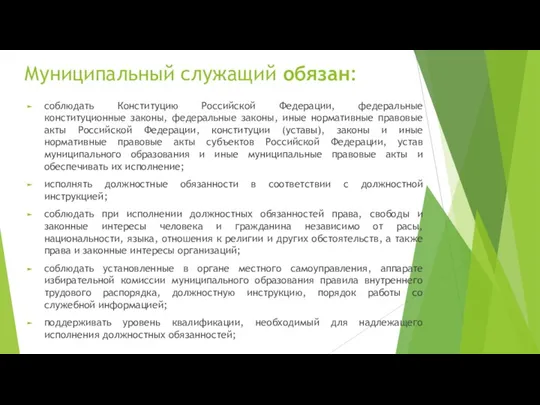 Муниципальный служащий обязан:

соблюдать Конституцию Российской Федерации, федеральные конституционные законы, федеральные законы, иные нормативные правовые акты Российской Федерации, конституции (уставы), законы и иные нормативные правовые акты субъектов Российской Федерации, устав муниципального образования и иные муниципальные правовые акты и обеспечивать их исполнение;

исполнять должностные обязанности в соответствии с должностной инструкцией;

соблюдать при исполнении должностных обязанностей права, свободы и законные интересы человека и гражданина независимо от расы, национальности, языка, отношения к религии и других обстоятельств, а также права и законные интересы организаций;

соблюдать установленные в органе местного самоуправления, аппарате избирательной комиссии муниципального образования правила внутреннего трудового распорядка, должностную инструкцию, порядок работы со служебной информацией;

поддерживать уровень квалификации, необходимый для надлежащего исполнения должностных обязанностей;